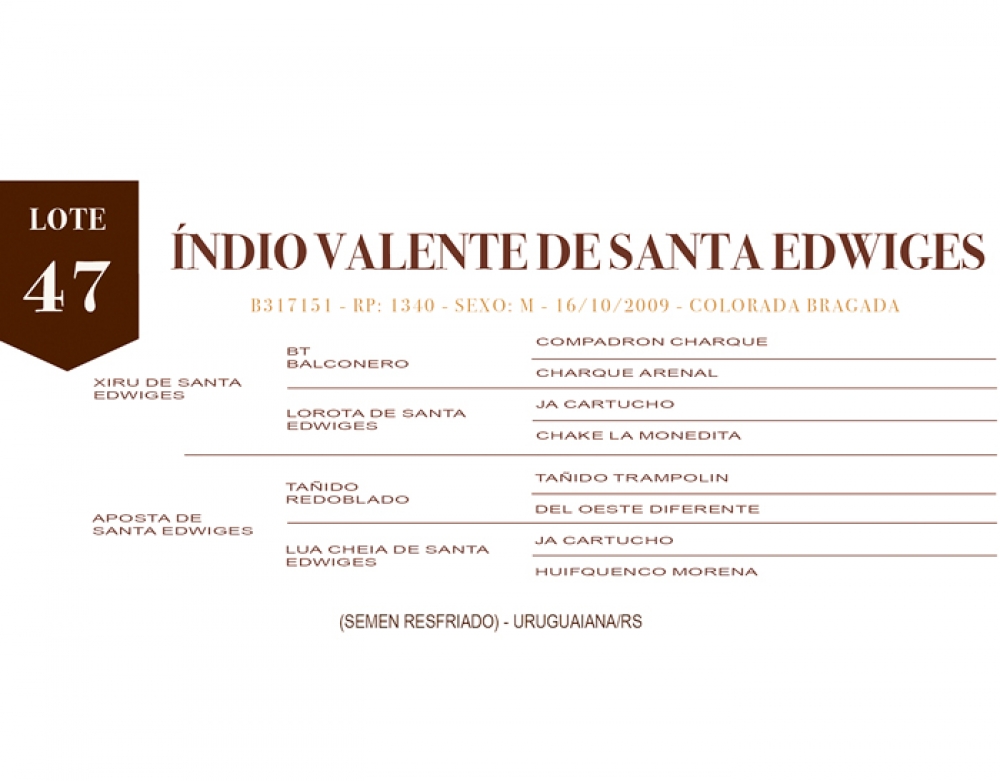 LOTE
47

ÍNDIO VALENTE DE SANTA EDWIGES

B317151 - RP: 1340 - SEXO: M - 16/10/2009 - COLORADA BRAGADA

XIRU DE SANTA EDWIGES

BT BALCONERO

COMPADRON CHARQUE

CHARQUE ARENAL

LOROTA DE SANTA EDWIGES

JA CARTUCHO

CHAKE LA MONEDITA

APOSTA DE SANTA EDWIGES

TAÑIDO REDOBLADO

TAÑIDO TRAMPOLIN

DEL OESTE DIFERENTE

LUA CHEIA DE SANTA EDWIGES

JA CARTUCHO

HUIFQUENCO MORENA

(SEMEN RESFRIADO) - URUGUAIANA/RS